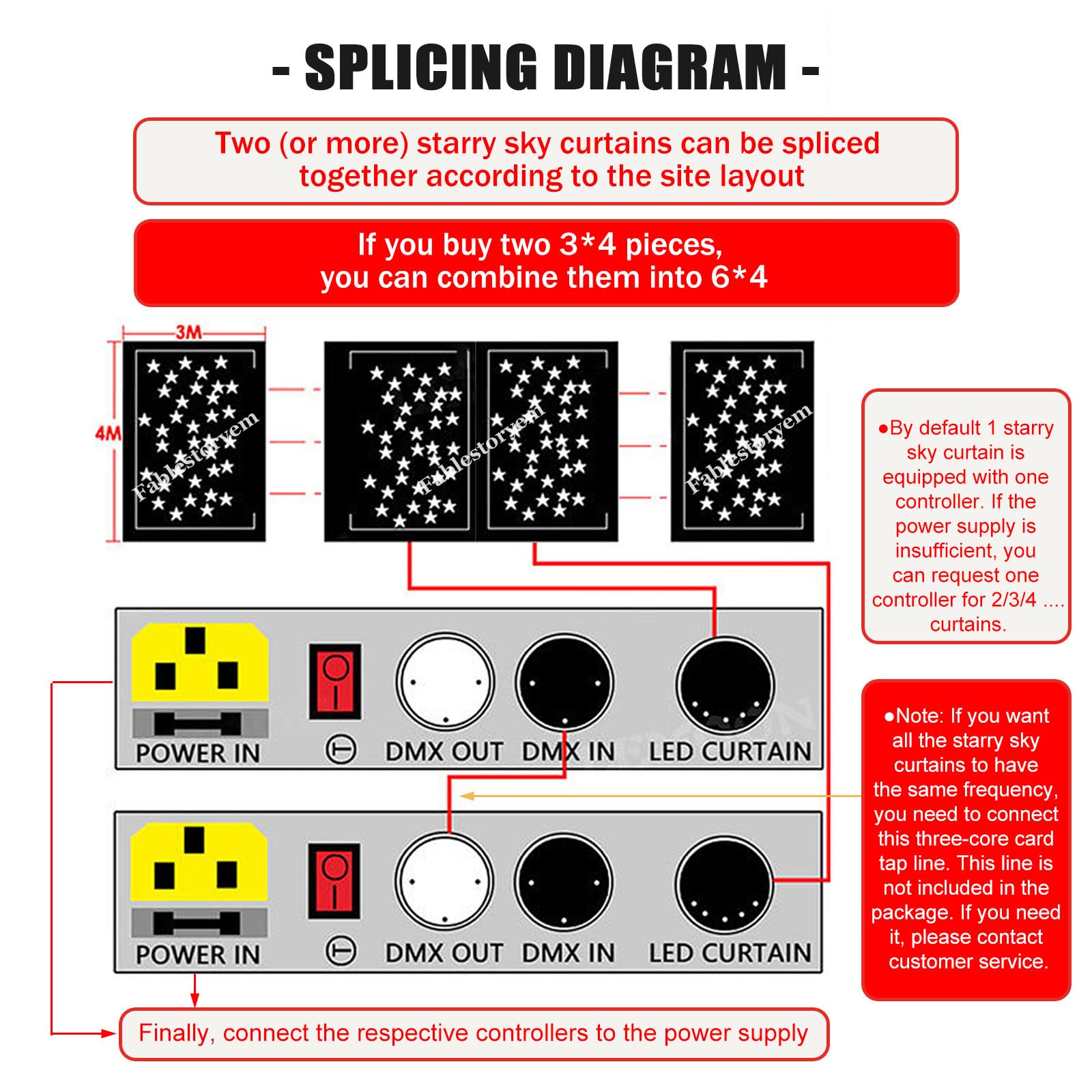 - SPLICING DIAGRAM -

Two (or more) starry sky curtains can be spliced together according to the site layout

If you buy two 3*4 pieces, you can combine them into 6*4

3M

4M

Fablestoryem

Fablestoryem

Fablestoryem

●By default 1 starry sky curtain is equipped with one controller. If the power supply is insufficient, you can request one controller for 2/3/4 .... curtains.

POWER IN

DMX OUT DMX IN LED CURTAIN

●Note: If you want all the starry sky curtains to have the same frequency, you need to connect this three-core card tap line. This line is not included in the package. If you need it, please contact customer service.

POWER IN

DMX OUT DMX IN LED CURTAIN

Finally, connect the respective controllers to the power supply